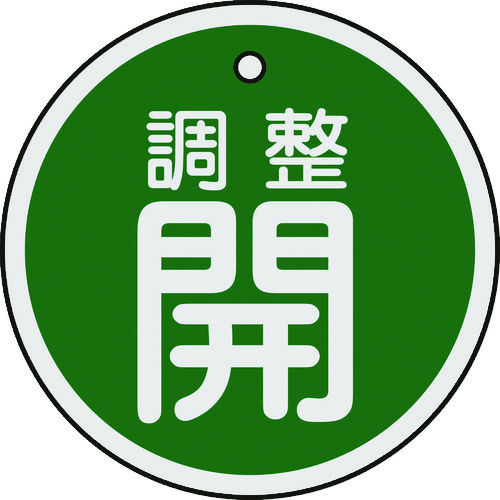 調整
開